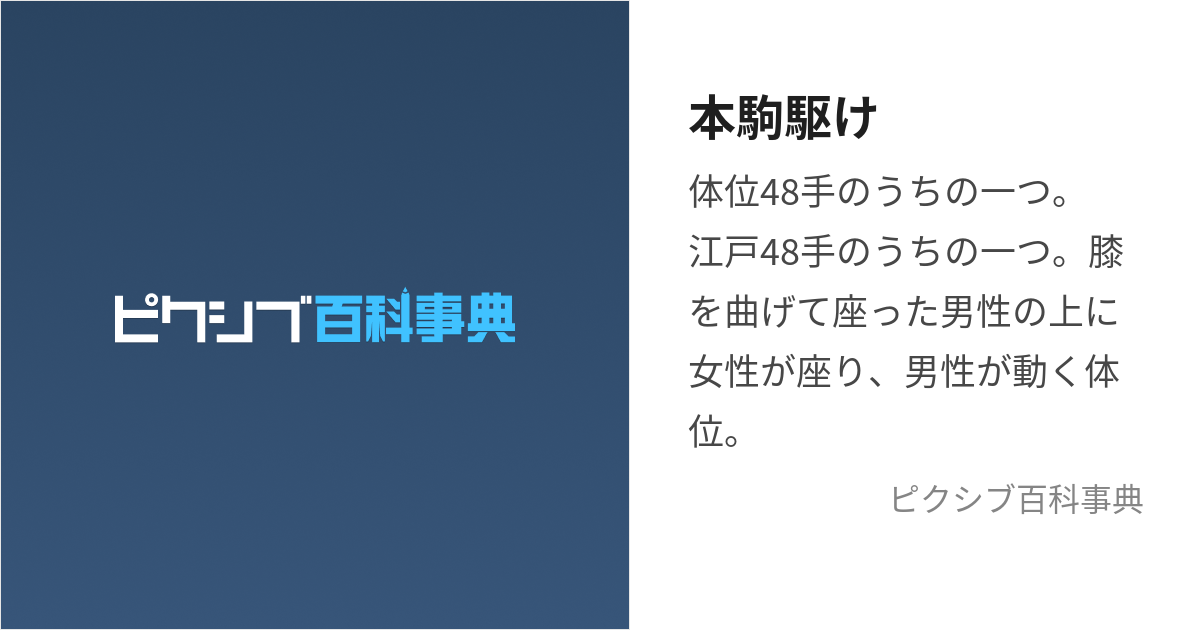 ピクシブ百科事典

本駒駆け

体位48手のうちの一つ。
江戸48手のうちの一つ。膝を曲げて座った男性の上に女性が座り、男性が動く体位。

ピクシブ百科事典